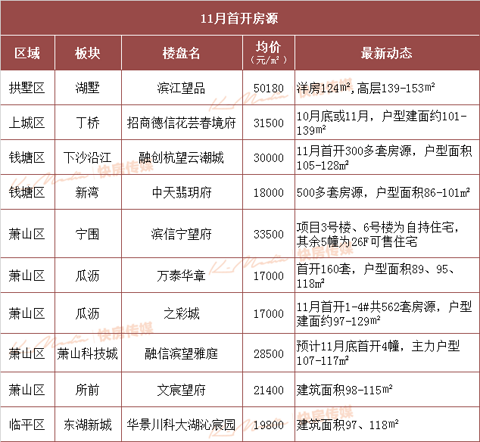 11月首开房源

| 区域 | 板块 | 楼盘名 | 均价（元/㎡） | 最新动态 |
|---|---|---|---|---|
| 拱墅区 | 湖墅 | 滨江望品 | 50180 | 洋房124㎡，高层139-153㎡ |
| 上城区 | 丁桥 | 招商德信花芸春境府 | 31500 | 10月底或11月，户型建面约101-139㎡ |
| 钱塘区 | 下沙沿江 | 融创杭望云潮城 | 30000 | 11月首开300多套房源，户型面积105-128㎡ |
| 钱塘区 | 新湾 | 中天翡玥府 | 18000 | 500多套房源，户型面积86-101㎡ |
| 萧山区 | 宁围 | 滨信宁望府 | 33500 | 项目3号楼、6号楼为自持住宅，其余5幢为26F可售住宅 |
| 萧山区 | 瓜沥 | 万泰华章 | 17000 | 首开160套，户型面积89、95、118㎡ |
| 萧山区 | 瓜沥 | 之彩城 | 17000 | 11月首开1-4#共562套房源，户型建面约97-129㎡ |
| 萧山区 | 萧山科技城 | 融信滨望雅庭 | 28500 | 预计11月底首开4幢，主力户型107-117㎡ |
| 萧山区 | 所前 | 文宸望府 | 21400 | 建筑面积98-115㎡ |
| 临平区 | 东湖新城 | 华景川科大湖沁宸园 | 19800 | 建筑面积97、118㎡ |

快房传媒